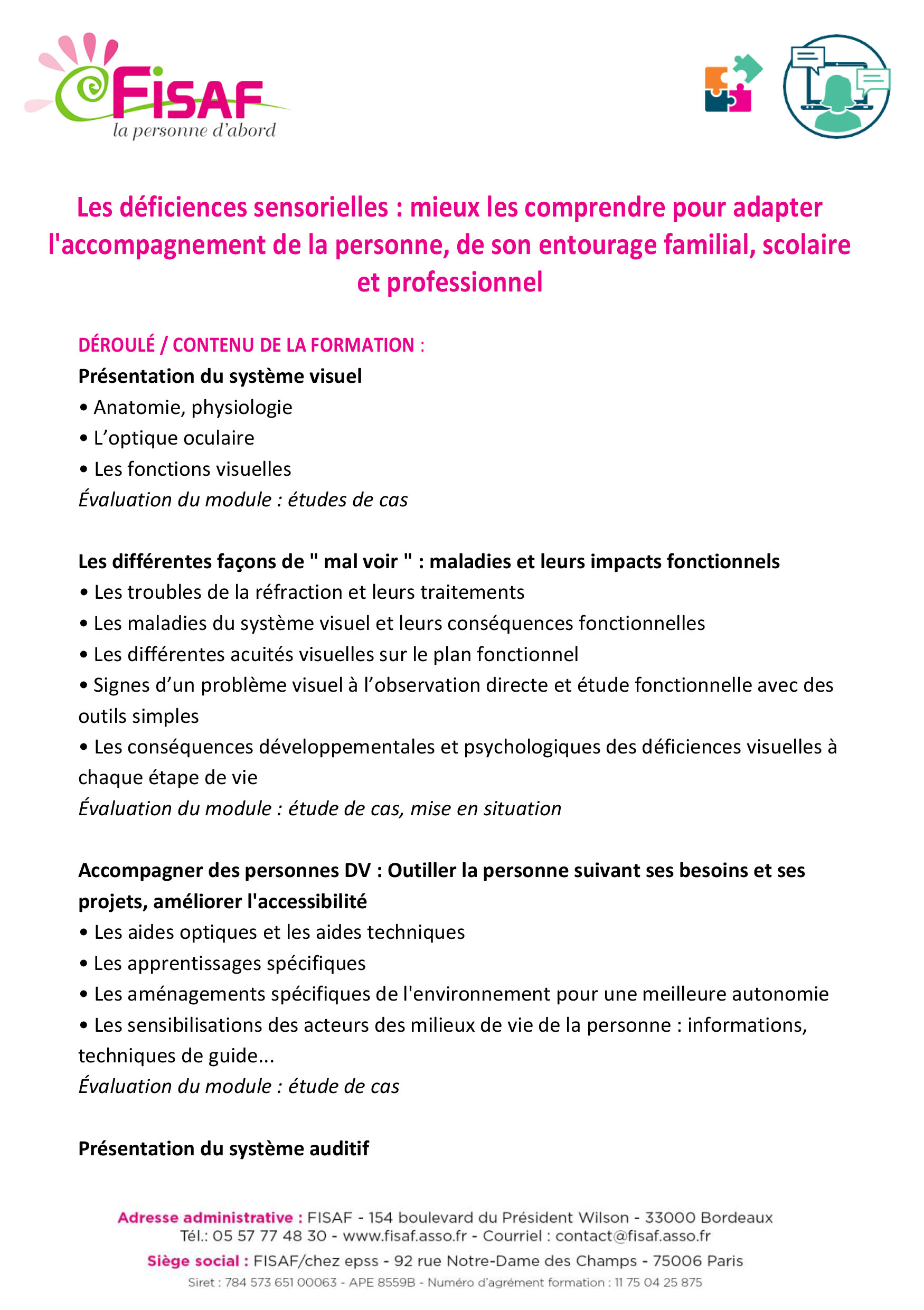 FISAF
la personne d'abord

Les déficiences sensorielles : mieux les comprendre pour adapter l'accompagnement de la personne, de son entourage familial, scolaire et professionnel

DÉROULÉ / CONTENU DE LA FORMATION :
Présentation du système visuel
• Anatomie, physiologie
• L'optique oculaire
• Les fonctions visuelles
Évaluation du module : études de cas

Les différentes façons de " mal voir " : maladies et leurs impacts fonctionnels
• Les troubles de la réfraction et leurs traitements
• Les maladies du système visuel et leurs conséquences fonctionnelles
• Les différentes acuités visuelles sur le plan fonctionnel
• Signes d'un problème visuel à l'observation directe et étude fonctionnelle avec des outils simples
• Les conséquences développementales et psychologiques des déficiences visuelles à chaque étape de vie
Évaluation du module : étude de cas, mise en situation

Accompagner des personnes DV : Outiller la personne suivant ses besoins et ses projets, améliorer l'accessibilité
• Les aides optiques et les aides techniques
• Les apprentissages spécifiques
• Les aménagements spécifiques de l'environnement pour une meilleure autonomie
• Les sensibilisations des acteurs des milieux de vie de la personne : informations, techniques de guide...
Évaluation du module : étude de cas

Présentation du système auditif

Adresse administrative : FISAF - 154 boulevard du Président Wilson - 33000 Bordeaux
Tél.: 05 57 77 48 30 - www.fisaf.asso.fr - Courriel : contact@fisaf.asso.fr
Siège social : FISAF/chez epss - 92 rue Notre-Dame des Champs - 75006 Paris
Siret : 784 573 651 00063 - APE 8559B - Numéro d'agrément formation : 11 75 04 25 875